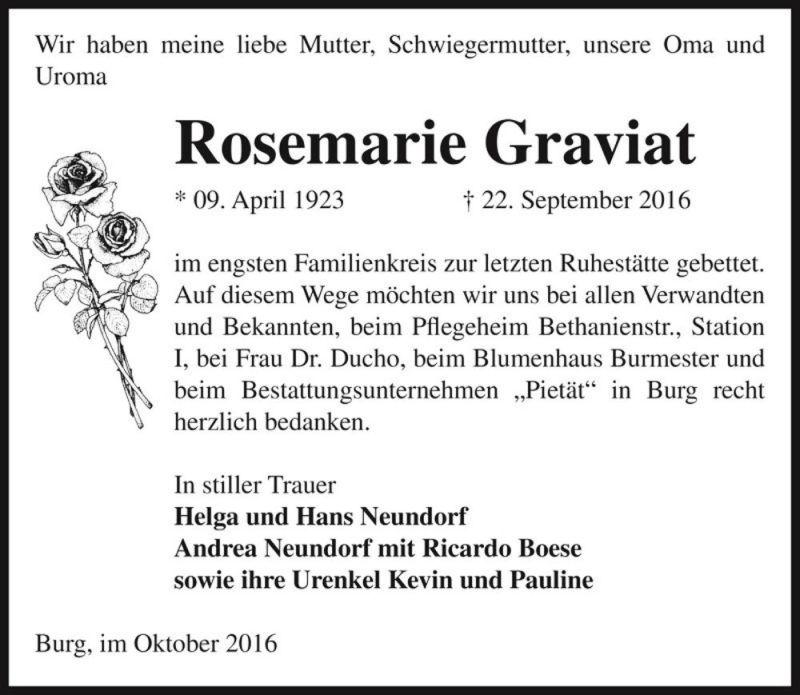 Wir haben meine liebe Mutter, Schwiegermutter, unsere Oma und Uroma

Rosemarie Graviat

* 09. April 1923 † 22. September 2016

im engsten Familienkreis zur letzten Ruhestätte gebettet. Auf diesem Wege möchten wir uns bei allen Verwandten und Bekannten, beim Pflegeheim Bethanienstr., Station I, bei Frau Dr. Ducho, beim Blumenhaus Burmester und beim Bestattungsunternehmen „Pietät“ in Burg recht herzlich bedanken.

In stiller Trauer
Helga und Hans Neundorf
Andrea Neundorf mit Ricardo Boese
sowie ihre Urenkel Kevin und Pauline

Burg, im Oktober 2016